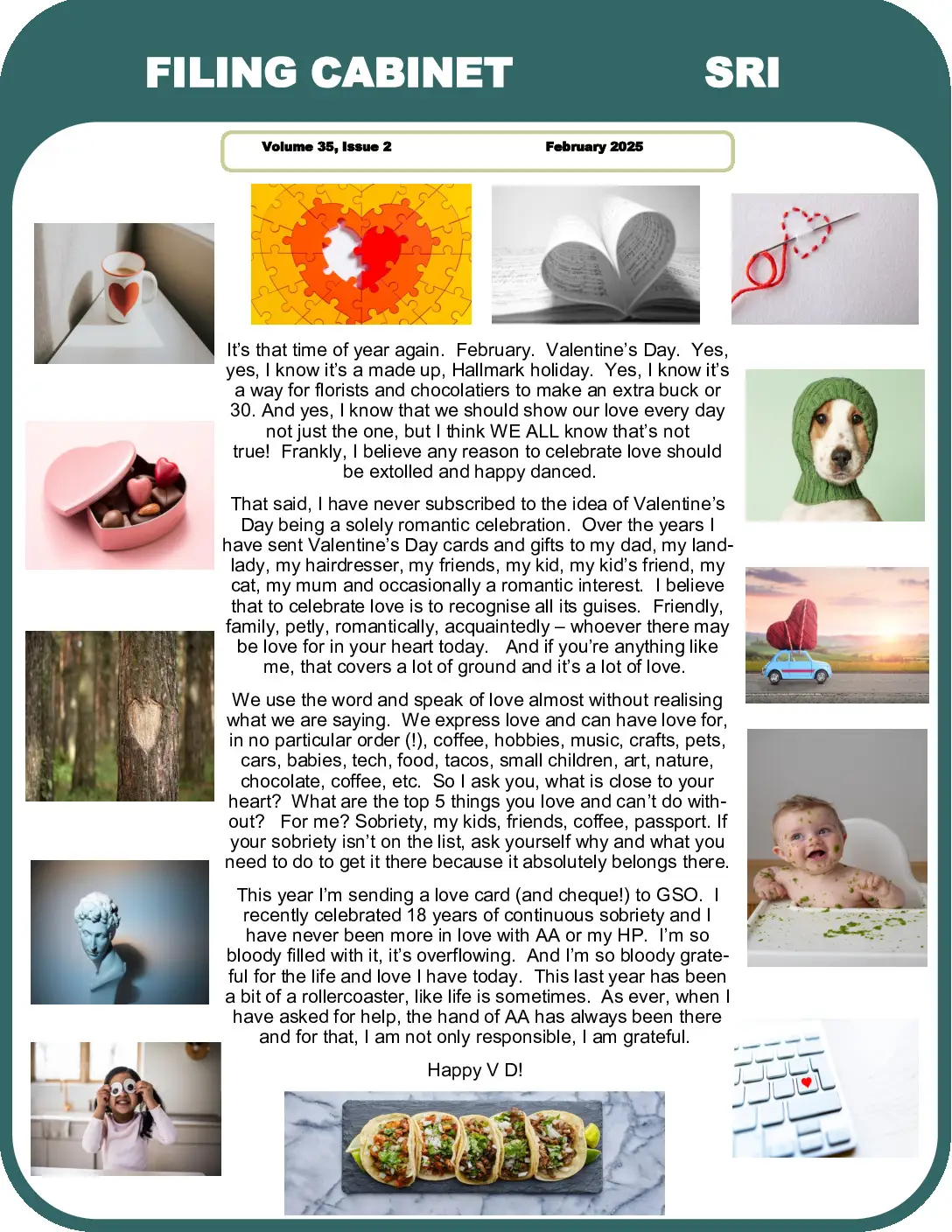 FILING CABINET SRI

Volume 35, Issue 2 February 2025

It's that time of year again. February. Valentine's Day. Yes, yes, I know it's a made up, Hallmark holiday. Yes, I know it's a way for florists and chocolatiers to make an extra buck or 30. And yes, I know that we should show our love every day not just the one, but I think WE ALL know that's not true! Frankly, I believe any reason to celebrate love should be extolled and happy danced.

That said, I have never subscribed to the idea of Valentine's Day being a solely romantic celebration. Over the years I have sent Valentine's Day cards and gifts to my dad, my landlady, my hairdresser, my friends, my kid, my kid's friend, my cat, my mum and occasionally a romantic interest. I believe that to celebrate love is to recognise all its guises. Friendly, family, petly, romantically, acquaintedly – whoever there may be love for in your heart today. And if you're anything like me, that covers a lot of ground and it's a lot of love.

We use the word and speak of love almost without realising what we are saying. We express love and can have love for, in no particular order (!), coffee, hobbies, music, crafts, pets, cars, babies, tech, food, tacos, small children, art, nature, chocolate, coffee, etc. So I ask you, what is close to your heart? What are the top 5 things you love and can't do without? For me? Sobriety, my kids, friends, coffee, passport. If your sobriety isn't on the list, ask yourself why and what you need to do to get it there because it absolutely belongs there.

This year I'm sending a love card (and cheque!) to GSO. I recently celebrated 18 years of continuous sobriety and I have never been more in love with AA or my HP. I'm so bloody filled with it, it's overflowing. And I'm so bloody grateful for the life and love I have today. This last year has been a bit of a rollercoaster, like life is sometimes. As ever, when I have asked for help, the hand of AA has always been there and for that, I am not only responsible, I am grateful.

Happy V D!